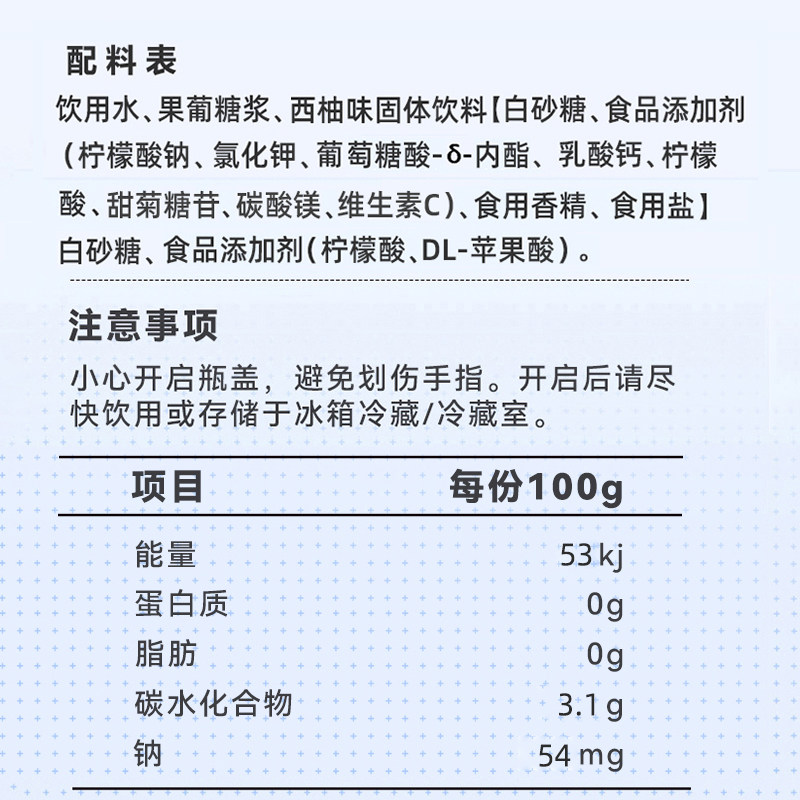 配料表
饮用水、果葡糖浆、西柚味固体饮料【白砂糖、食品添加剂（柠檬酸钠、氯化钾、葡萄糖酸-δ-内酯、乳酸钙、柠檬酸、甜菊糖苷、碳酸镁、维生素C）、食用香精、食用盐】白砂糖、食品添加剂（柠檬酸、DL-苹果酸）。

注意事项
小心开启瓶盖，避免划伤手指。开启后请尽快饮用或存储于冰箱冷藏/冷藏室。

| 项目 | 每份100g |
|---|---|
| 能量 | 53kj |
| 蛋白质 | 0g |
| 脂肪 | 0g |
| 碳水化合物 | 3.1g |
| 钠 | 54mg |